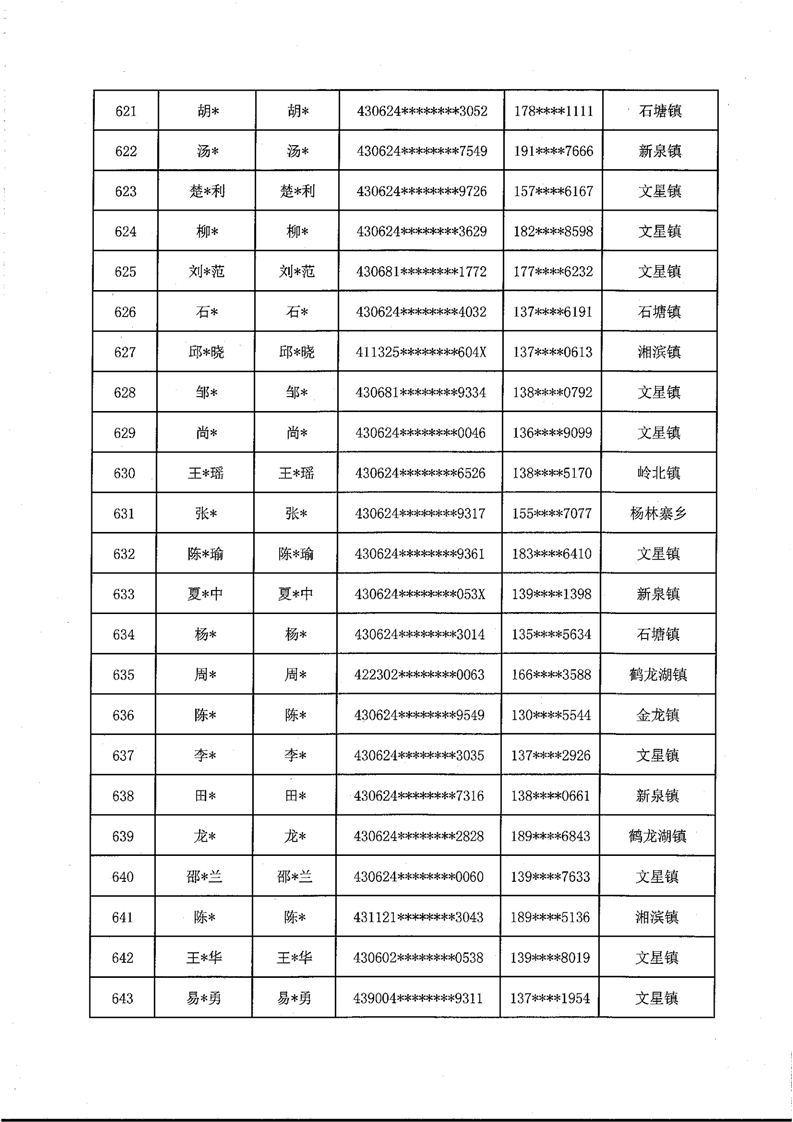 | 621 | 胡* | 胡* | 430624********3052 | 178****1111 | 石塘镇 |
|---|---|---|---|---|---|
| 622 | 汤* | 汤* | 430624********7549 | 191****7666 | 新泉镇 |
| 623 | 楚*利 | 楚*利 | 430624********9726 | 157****6167 | 文星镇 |
| 624 | 柳* | 柳* | 430624********3629 | 182****8598 | 文星镇 |
| 625 | 刘*范 | 刘*范 | 430681********1772 | 177****6232 | 文星镇 |
| 626 | 石* | 石* | 430624********4032 | 137****6191 | 石塘镇 |
| 627 | 邱*晓 | 邱*晓 | 411325********604X | 137****0613 | 湘滨镇 |
| 628 | 邹* | 邹* | 430681********9334 | 138****0792 | 文星镇 |
| 629 | 尚* | 尚* | 430624********0046 | 136****9099 | 文星镇 |
| 630 | 王*瑶 | 王*瑶 | 430624********6526 | 138****5170 | 岭北镇 |
| 631 | 张* | 张* | 430624********9317 | 155****7077 | 杨林寨乡 |
| 632 | 陈*瑜 | 陈*瑜 | 430624********9361 | 183****6410 | 文星镇 |
| 633 | 夏*中 | 夏*中 | 430624********053X | 139****1398 | 新泉镇 |
| 634 | 杨* | 杨* | 430624********3014 | 135****5634 | 石塘镇 |
| 635 | 周* | 周* | 422302********0063 | 166****3588 | 鹤龙湖镇 |
| 636 | 陈* | 陈* | 430624********9549 | 130****5544 | 金龙镇 |
| 637 | 李* | 李* | 430624********3035 | 137****2926 | 文星镇 |
| 638 | 田* | 田* | 430624********7316 | 138****0661 | 新泉镇 |
| 639 | 龙* | 龙* | 430624********2828 | 189****6843 | 鹤龙湖镇 |
| 640 | 邵*兰 | 邵*兰 | 430624********0060 | 139****7633 | 文星镇 |
| 641 | 陈* | 陈* | 431121********3043 | 189****5136 | 湘滨镇 |
| 642 | 王*华 | 王*华 | 430602********0538 | 139****8019 | 文星镇 |
| 643 | 易*勇 | 易*勇 | 439004********9311 | 137****1954 | 文星镇 |